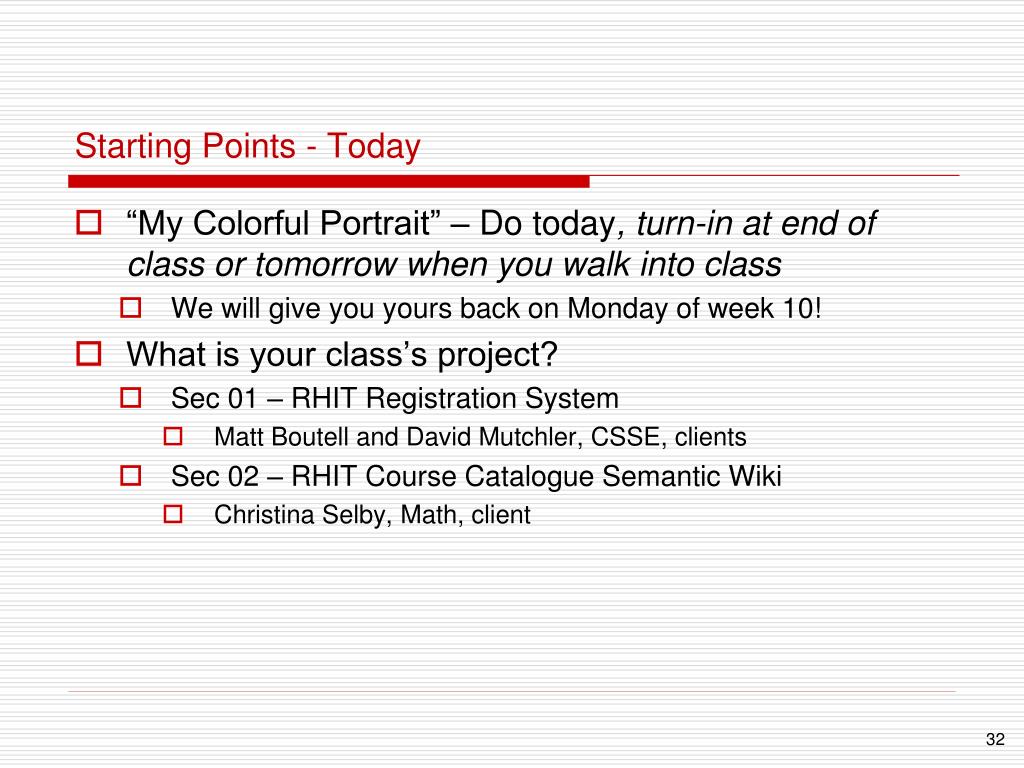 Starting Points - Today

“My Colorful Portrait” – Do today, turn-in at end of class or tomorrow when you walk into class

We will give you yours back on Monday of week 10!

What is your class’s project?

Sec 01 – RHIT Registration System

Matt Boutell and David Mutchler, CSSE, clients

Sec 02 – RHIT Course Catalogue Semantic Wiki

Christina Selby, Math, client

32